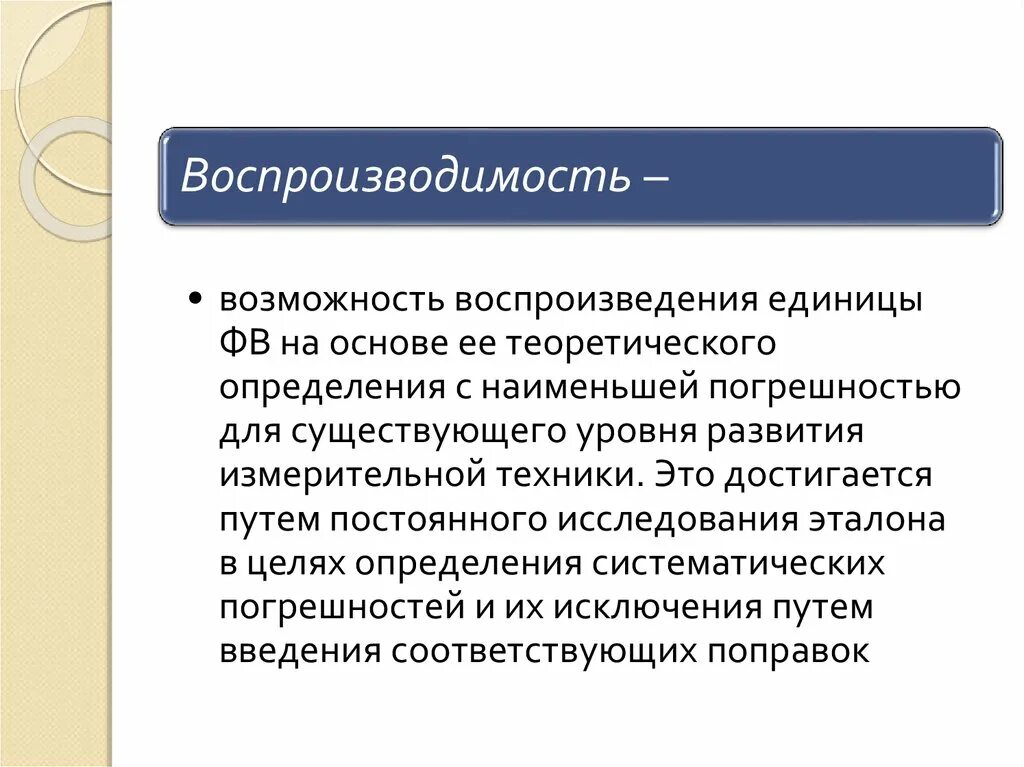 Воспроизводимость –

• возможность воспроизведения единицы ФВ на основе ее теоретического определения с наименьшей погрешностью для существующего уровня развития измерительной техники. Это достигается путем постоянного исследования эталона в целях определения систематических погрешностей и их исключения путем введения соответствующих поправок